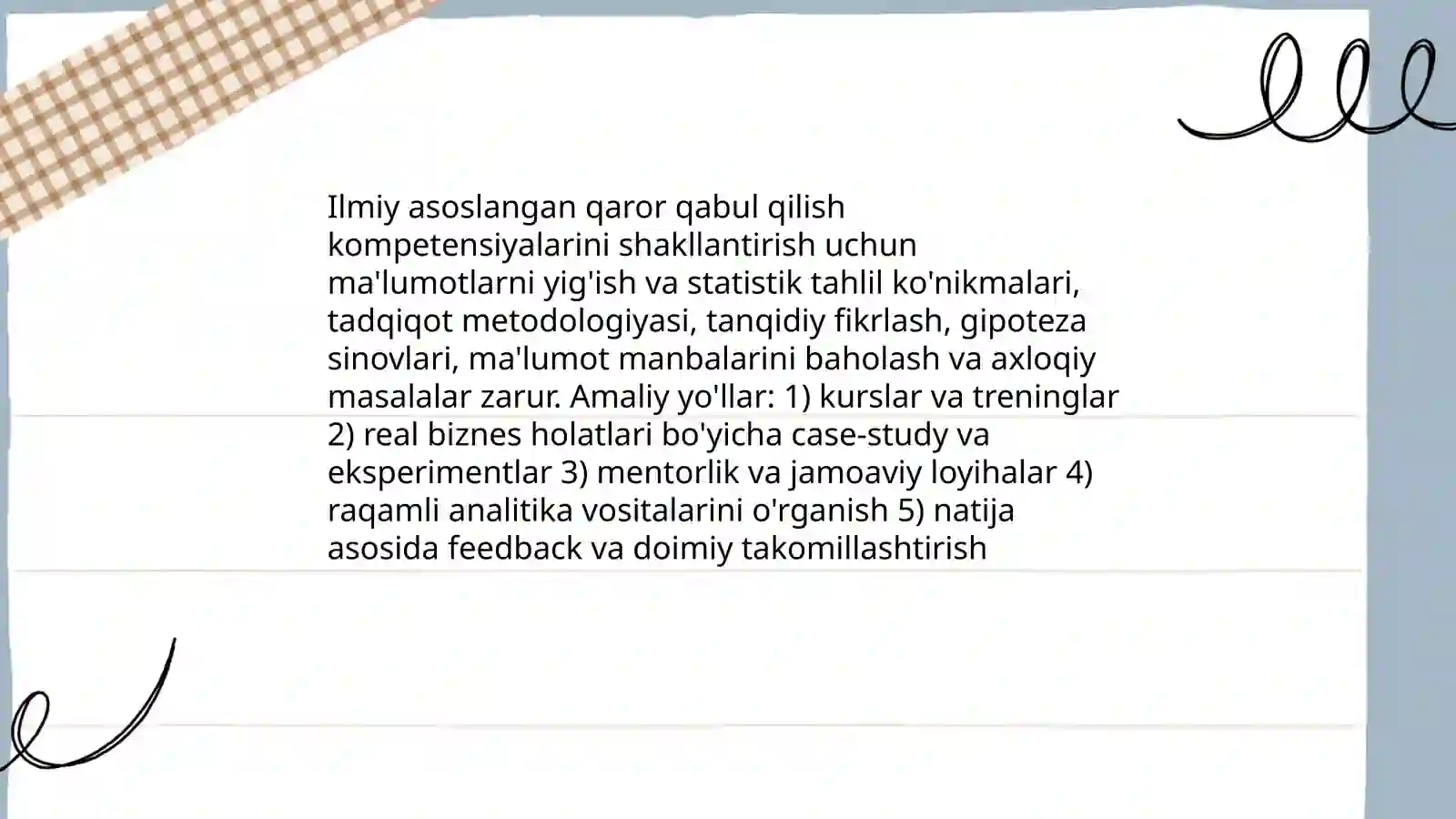 Ilmiy asoslangan qaror qabul qilish kompetensiyalarini shakllantirish uchun ma'lumotlarni yig'ish va statistik tahlil ko'nikmalari, tadqiqot metodologiyasi, tanqidiy fikrlash, gipoteza sinovlari, ma'lumot manbalarini baholash va axloqiy masalalar zarur. Amaliy yo'llar: 1) kurslar va treninglar 2) real biznes holatlari bo'yicha case-study va eksperimentlar 3) mentorlik va jamoaviy loyihalar 4) raqamli analitika vositalarini o'rganish 5) natija asosida feedback va doimiy takomillashtirish